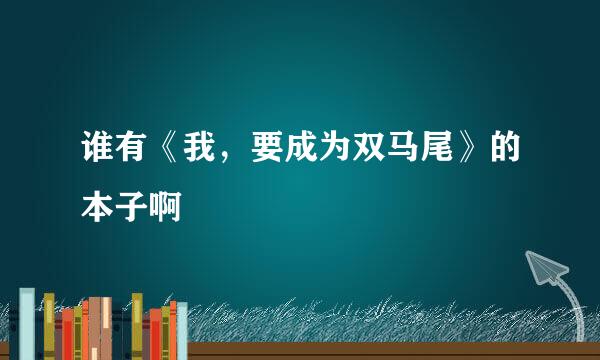 谁有《我，要成为双马尾》的本子啊